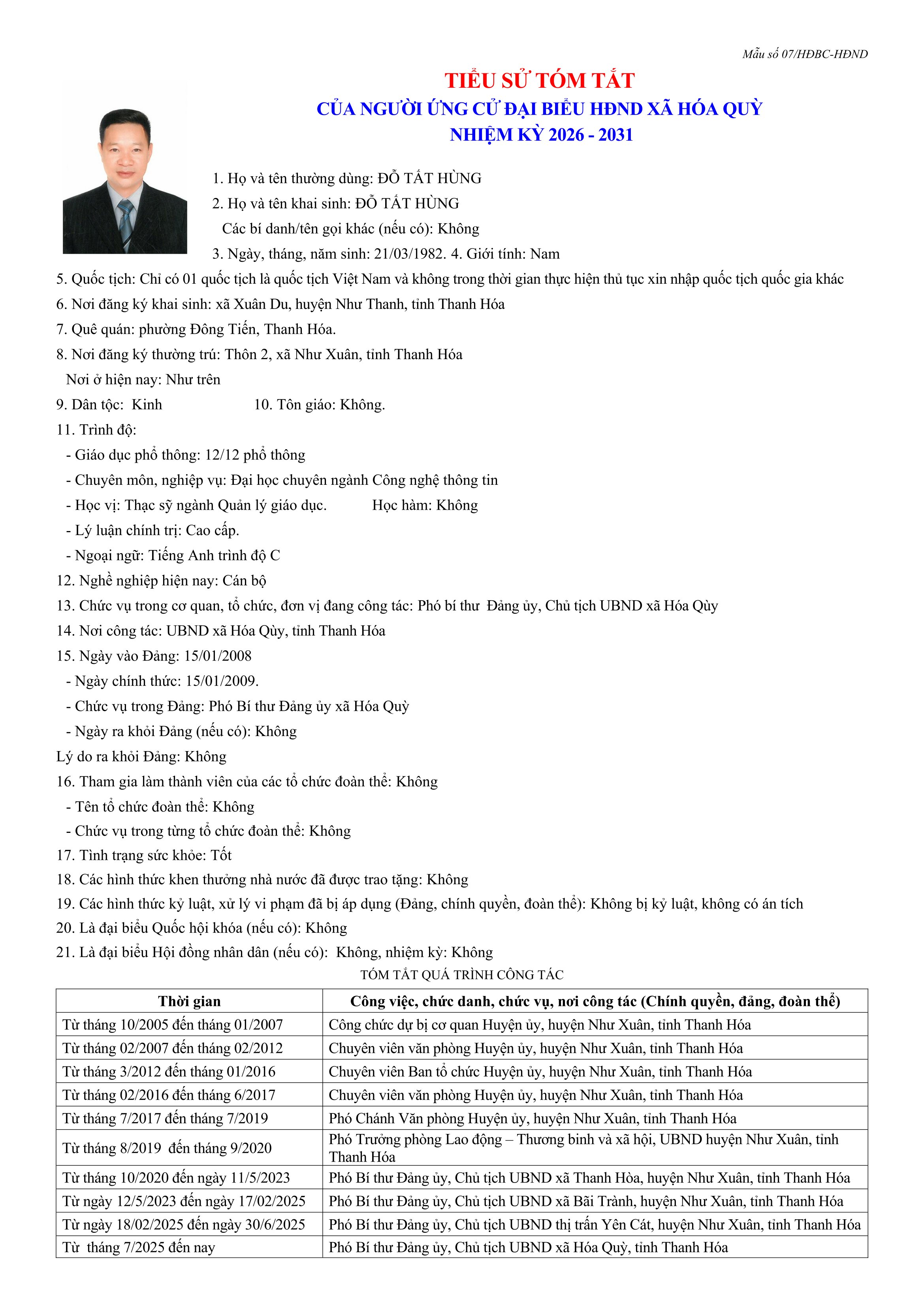 Mẫu số 07/HĐBC-HĐND

TIỂU SỬ TÓM TẮT
CỦA NGƯỜI ỨNG CỬ ĐẠI BIỂU HĐND XÃ HÓA QUỲ
NHIỆM KỲ 2026 - 2031

1. Họ và tên thường dùng: ĐỖ TẤT HÙNG
2. Họ và tên khai sinh: ĐỖ TẤT HÙNG
Các bí danh/tên gọi khác (nếu có): Không
3. Ngày, tháng, năm sinh: 21/03/1982. 4. Giới tính: Nam
5. Quốc tịch: Chỉ có 01 quốc tịch là quốc tịch Việt Nam và không trong thời gian thực hiện thủ tục xin nhập quốc tịch quốc gia khác
6. Nơi đăng ký khai sinh: xã Xuân Du, huyện Như Thanh, tỉnh Thanh Hóa
7. Quê quán: phường Đông Tiến, Thanh Hóa.
8. Nơi đăng ký thường trú: Thôn 2, xã Như Xuân, tỉnh Thanh Hóa
Nơi ở hiện nay: Như trên
9. Dân tộc: Kinh 10. Tôn giáo: Không.
11. Trình độ:
- Giáo dục phổ thông: 12/12 phổ thông
- Chuyên môn, nghiệp vụ: Đại học chuyên ngành Công nghệ thông tin
- Học vị: Thạc sỹ ngành Quản lý giáo dục. Học hàm: Không
- Lý luận chính trị: Cao cấp.
- Ngoại ngữ: Tiếng Anh trình độ C
12. Nghề nghiệp hiện nay: Cán bộ
13. Chức vụ trong cơ quan, tổ chức, đơn vị đang công tác: Phó bí thư Đảng ủy, Chủ tịch UBND xã Hóa Qùy
14. Nơi công tác: UBND xã Hóa Qùy, tỉnh Thanh Hóa
15. Ngày vào Đảng: 15/01/2008
- Ngày chính thức: 15/01/2009.
- Chức vụ trong Đảng: Phó Bí thư Đảng ủy xã Hóa Quỳ
- Ngày ra khỏi Đảng (nếu có): Không
Lý do ra khỏi Đảng: Không
16. Tham gia làm thành viên của các tổ chức đoàn thể: Không
- Tên tổ chức đoàn thể: Không
- Chức vụ trong từng tổ chức đoàn thể: Không
17. Tình trạng sức khỏe: Tốt
18. Các hình thức khen thưởng nhà nước đã được trao tặng: Không
19. Các hình thức kỷ luật, xử lý vi phạm đã bị áp dụng (Đảng, chính quyền, đoàn thể): Không bị kỷ luật, không có án tích
20. Là đại biểu Quốc hội khóa (nếu có): Không
21. Là đại biểu Hội đồng nhân dân (nếu có): Không, nhiệm kỳ: Không
TÓM TẮT QUÁ TRÌNH CÔNG TÁC

| Thời gian | Công việc, chức danh, chức vụ, nơi công tác (Chính quyền, đảng, đoàn thể) |
|---|---|
| Từ tháng 10/2005 đến tháng 01/2007 | Công chức dự bị cơ quan Huyện ủy, huyện Như Xuân, tỉnh Thanh Hóa |
| Từ tháng 02/2007 đến tháng 02/2012 | Chuyên viên văn phòng Huyện ủy, huyện Như Xuân, tỉnh Thanh Hóa |
| Từ tháng 3/2012 đến tháng 01/2016 | Chuyên viên Ban tổ chức Huyện ủy, huyện Như Xuân, tỉnh Thanh Hóa |
| Từ tháng 02/2016 đến tháng 6/2017 | Chuyên viên văn phòng Huyện ủy, huyện Như Xuân, tỉnh Thanh Hóa |
| Từ tháng 7/2017 đến tháng 7/2019 | Phó Chánh Văn phòng Huyện ủy, huyện Như Xuân, tỉnh Thanh Hóa |
| Từ tháng 8/2019 đến tháng 9/2020 | Phó Trưởng phòng Lao động – Thương binh và xã hội, UBND huyện Như Xuân, tỉnh Thanh Hóa |
| Từ tháng 10/2020 đến ngày 11/5/2023 | Phó Bí thư Đảng ủy, Chủ tịch UBND xã Thanh Hòa, huyện Như Xuân, tỉnh Thanh Hóa |
| Từ ngày 12/5/2023 đến ngày 17/02/2025 | Phó Bí thư Đảng ủy, Chủ tịch UBND xã Bãi Trành, huyện Như Xuân, tỉnh Thanh Hóa |
| Từ ngày 18/02/2025 đến ngày 30/6/2025 | Phó Bí thư Đảng ủy, Chủ tịch UBND thị trấn Yên Cát, huyện Như Xuân, tỉnh Thanh Hóa |
| Từ tháng 7/2025 đến nay | Phó Bí thư Đảng ủy, Chủ tịch UBND xã Hóa Quỳ, tỉnh Thanh Hóa |